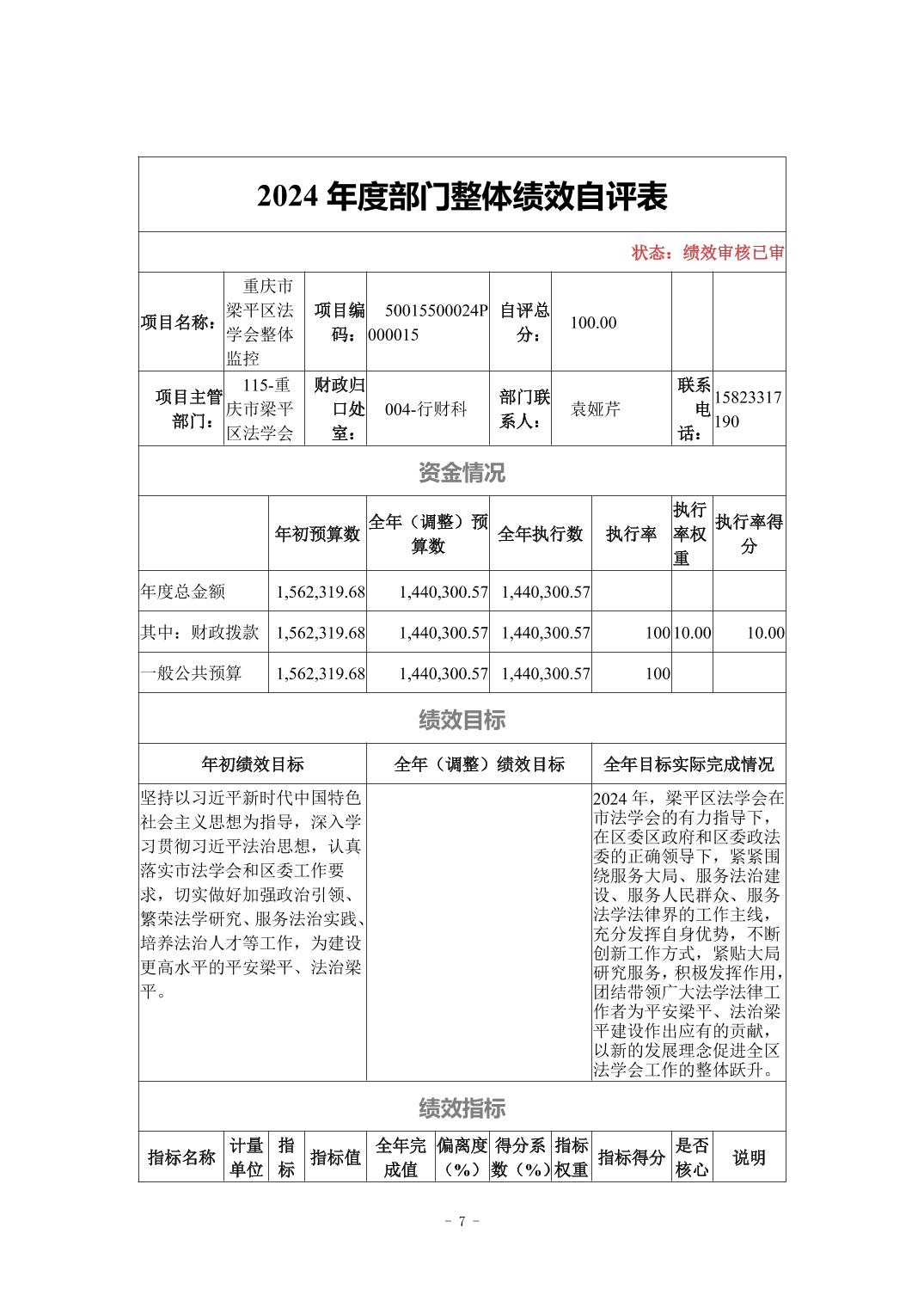 2024 年度部门整体绩效自评表

状态：绩效审核已审

| 项目名称： | 重庆市梁平区法学会整体监控 | 项目编码： | 50015500024P000015 | 自评总分： | 100.00 | | |
|---|---|---|---|---|---|---|---|
| 项目主管部门： | 115-重庆市梁平区法学会 | 财政归口处室： | 004-行财科 | 部门联系人： | 袁娅芹 | 联系电话： | 15823317190 |

资金情况

| | 年初预算数 | 全年（调整）预算数 | 全年执行数 | 执行率 | 执行率权重 | 执行率得分 |
|---|---|---|---|---|---|---|
| 年度总金额 | 1,562,319.68 | 1,440,300.57 | 1,440,300.57 | | | |
| 其中：财政拨款 | 1,562,319.68 | 1,440,300.57 | 1,440,300.57 | 100 | 10.00 | 10.00 |
| 一般公共预算 | 1,562,319.68 | 1,440,300.57 | 1,440,300.57 | 100 | | |

绩效目标

| 年初绩效目标 | 全年（调整）绩效目标 | 全年目标实际完成情况 |
|---|---|---|
| 坚持以习近平新时代中国特色社会主义思想为指导，深入学习贯彻习近平法治思想，认真落实市法学会和区委工作要求，切实做好加强政治引领、繁荣法学研究、服务法治实践、培养法治人才等工作，为建设更高水平的平安梁平、法治梁平。 | | 2024 年，梁平区法学会在市法学会的有力指导下，在区委区政府和区委政法委的正确领导下，紧紧围绕服务大局、服务法治建设、服务人民群众、服务法学法律界的工作主线，充分发挥自身优势，不断创新工作方式，紧贴大局研究服务，积极发挥作用，团结带领广大法学法律工作者为平安梁平、法治梁平建设作出应有的贡献，以新的发展理念促进全区法学会工作的整体跃升。 |

绩效指标

| 指标名称 | 计量单位 | 指标 | 指标值 | 全年完成值 | 偏离度（%） | 得分系数（%） | 指标权重 | 指标得分 | 是否核心 | 说明 |
|---|---|---|---|---|---|---|---|---|---|---|

- 7 -